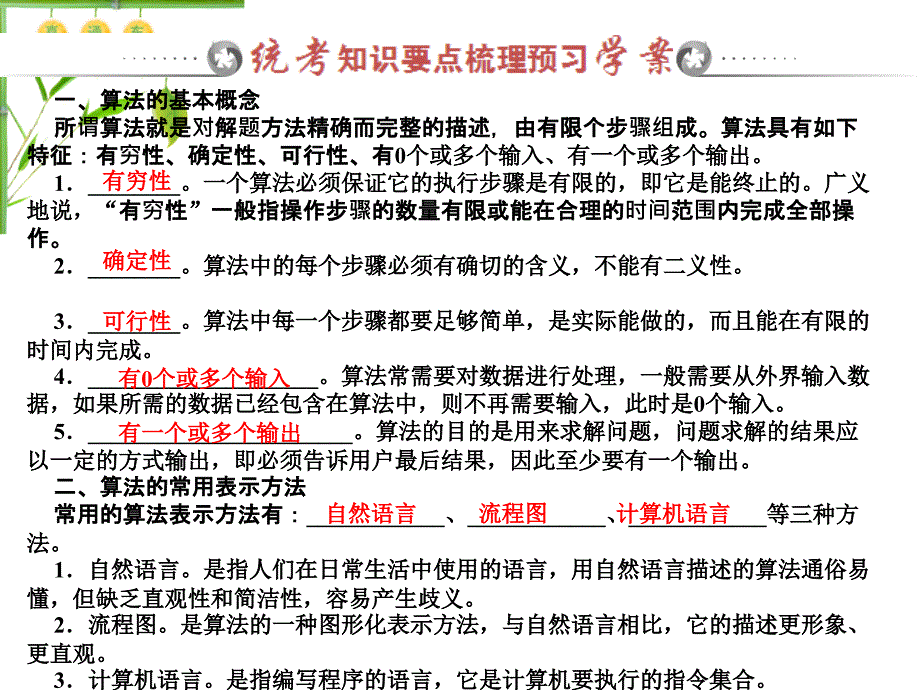 统考知识要点梳理预习学案

一、算法的基本概念

所谓算法就是对解题方法精确而完整的描述，由有限个步骤组成。算法具有如下特征：有穷性、确定性、可行性、有0个或多个输入、有一个或多个输出。

1．有穷性。一个算法必须保证它的执行步骤是有限的，即它是能终止的。广义地说，“有穷性”一般指操作步骤的数量有限或能在合理的时间范围内完成全部操作。

2．确定性。算法中的每个步骤必须有确切的含义，不能有二义性。

3．可行性。算法中每一个步骤都要足够简单，是实际能做的，而且能在有限的时间内完成。

4．有0个或多个输入。算法常需要对数据进行处理，一般需要从外界输入数据，如果所需的数据已经包含在算法中，则不再需要输入，此时是0个输入。

5．有一个或多个输出。算法的目的是用来求解问题，问题求解的结果应以一定的方式输出，即必须告诉用户最后结果，因此至少要有一个输出。

二、算法的常用表示方法

常用的算法表示方法有：自然语言、流程图、计算机语言等三种方法。

1．自然语言。是指人们在日常生活中使用的语言，用自然语言描述的算法通俗易懂，但缺乏直观性和简洁性，容易产生歧义。

2．流程图。是算法的一种图形化表示方法，与自然语言相比，它的描述更形象、更直观。

3．计算机语言。是指编写程序的语言，它是计算机要执行的指令集合。